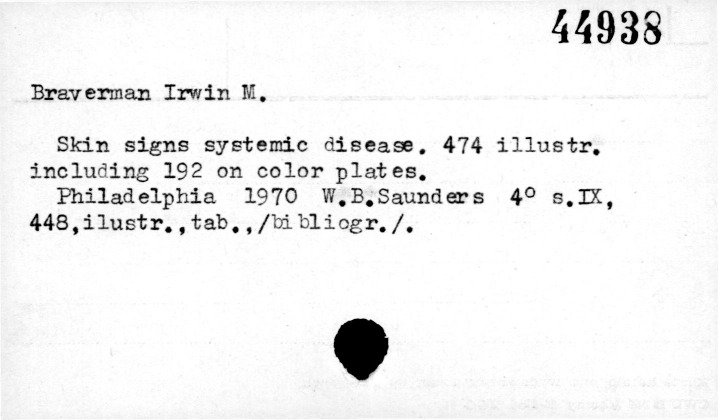 44938

Braverman Irwin M.

Skin signs systemic disease. 474 illustr. including 192 on color plates.

Philadelphia 1970 W.B.Saunders 4° s.IX, 448,ilustr.,tab.,/bibliogr./.